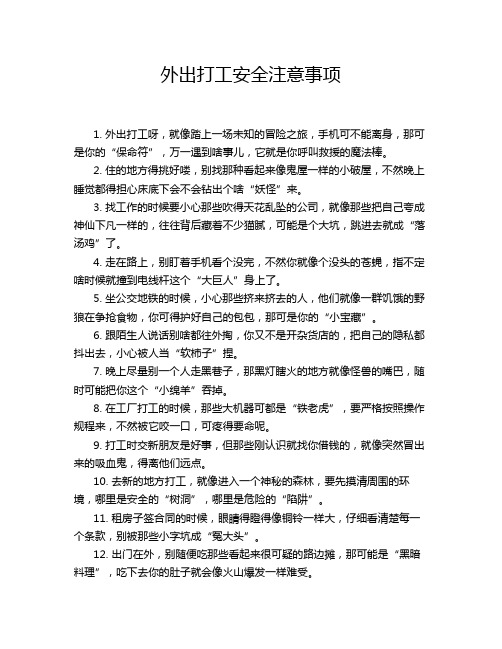 外出打工安全注意事项

1. 外出打工呀，就像踏上一场未知的冒险之旅，手机可不能离身，那可是你的“保命符”，万一遇到啥事儿，它就是你呼叫救援的魔法棒。

2. 住的地方得挑好喽，别找那种看起来像鬼屋一样的小破屋，不然晚上睡觉都得担心床底下会不会钻出个啥“妖怪”来。

3. 找工作的时候要小心那些吹得天花乱坠的公司，就像那些把自己夸成神仙下凡一样的，往往背后藏着不少猫腻，可能是个大坑，跳进去就成“落汤鸡”了。

4. 走在路上，别盯着手机看个没完，不然你就像个没头的苍蝇，指不定啥时候就撞到电线杆这个“大巨人”身上了。

5. 坐公交地铁的时候，小心那些挤来挤去的人，他们就像一群饥饿的野狼在争抢食物，你可得护好自己的包包，那可是你的“小宝藏”。

6. 跟陌生人说话别啥都往外掏，你又不是开杂货店的，把自己的隐私都抖出去，小心被人当“软柿子”捏。

7. 晚上尽量别一个人走黑巷子，那黑灯瞎火的地方就像怪兽的嘴巴，随时可能把你这个“小绵羊”吞掉。

8. 在工厂打工的时候，那些大机器可都是“铁老虎”，要严格按照操作规程来，不然被它咬一口，可疼得要命呢。

9. 打工时交新朋友是好事，但那些刚认识就找你借钱的，就像突然冒出来的吸血鬼，得离他们远点。

10. 去新的地方打工，就像进入一个神秘的森林，要先摸清周围的环境，哪里是安全的“树洞”，哪里是危险的“陷阱”。

11. 租房子签合同的时候，眼睛得瞪得像铜铃一样大，仔细看清楚每一个条款，别被那些小字坑成“冤大头”。

12. 出门在外，别随便吃那些看起来很可疑的路边摊，那可能是“黑暗料理”，吃下去你的肚子就会像火山爆发一样难受。